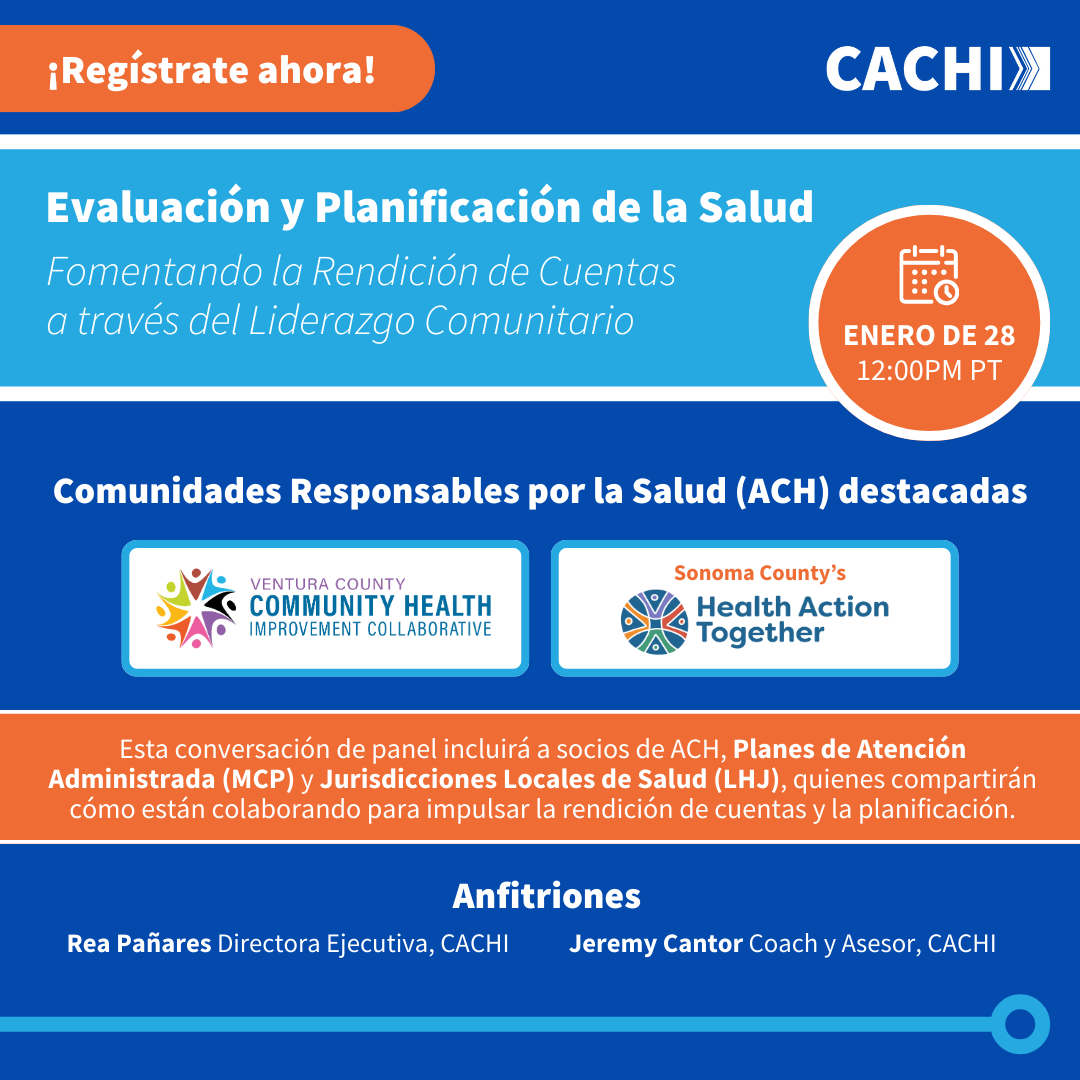 ¡Regístrate ahora!

CACHI

Evaluación y Planificación de la Salud

Fomentando la Rendición de Cuentas a través del Liderazgo Comunitario

ENERO DE 28
12:00PM PT

Comunidades Responsables por la Salud (ACH) destacadas

VENTURA COUNTY
COMMUNITY HEALTH
IMPROVEMENT COLLABORATIVE

Sonoma County's
Health Action Together

Esta conversación de panel incluirá a socios de ACH, Planes de Atención Administrada (MCP) y Jurisdicciones Locales de Salud (LHJ), quienes compartirán cómo están colaborando para impulsar la rendición de cuentas y la planificación.

Anfitriones

Rea Pañares Directora Ejecutiva, CACHI

Jeremy Cantor Coach y Asesor, CACHI